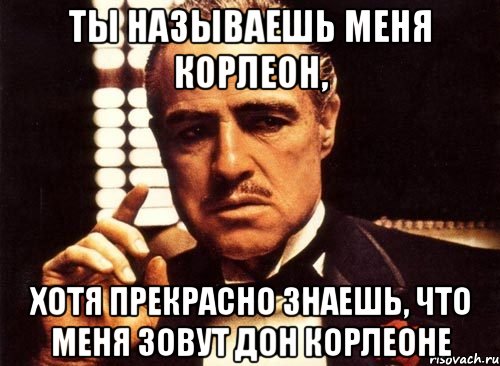 ТЫ НАЗЫВАЕШЬ МЕНЯ КОРЛЕОН,

ХОТЯ ПРЕКРАСНО ЗНАЕШЬ, ЧТО МЕНЯ ЗОВУТ ДОН КОРЛЕОНЕ

risovach.ru